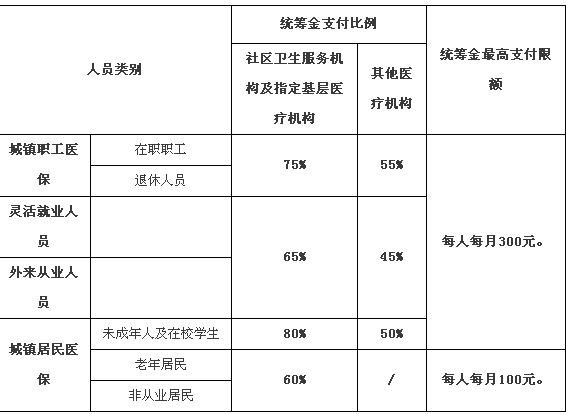 | 人员类别 | | 统筹金支付比例 | | 统筹金最高支付限额 |
|---|---|---|---|---|
| | | 社区卫生服务机构及指定基层医疗机构 | 其他医疗机构 | |
| 城镇职工医保 | 在职职工 | 75% | 55% | 每人每月300元。 |
| | 退休人员 | | | |
| 灵活就业人员 | | 65% | 45% | |
| 外来从业人员 | | | | |
| 城镇居民医保 | 未成年人及在校学生 | 80% | 50% | |
| | 老年居民 | 60% | / | 每人每月100元。 |
| | 非从业居民 | | | |